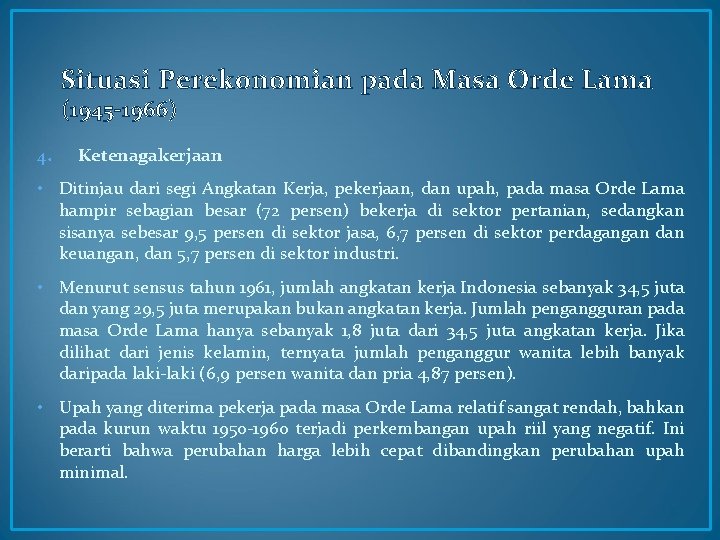 Situasi Perekonomian pada Masa Orde Lama (1945-1966)

4. Ketenagakerjaan

• Ditinjau dari segi Angkatan Kerja, pekerjaan, dan upah, pada masa Orde Lama hampir sebagian besar (72 persen) bekerja di sektor pertanian, sedangkan sisanya sebesar 9,5 persen di sektor jasa, 6,7 persen di sektor perdagangan dan keuangan, dan 5,7 persen di sektor industri.

• Menurut sensus tahun 1961, jumlah angkatan kerja Indonesia sebanyak 34,5 juta dan yang 29,5 juta merupakan bukan angkatan kerja. Jumlah pengangguran pada masa Orde Lama hanya sebanyak 1,8 juta dari 34,5 juta angkatan kerja. Jika dilihat dari jenis kelamin, ternyata jumlah penganggur wanita lebih banyak daripada laki-laki (6,9 persen wanita dan pria 4,87 persen).

• Upah yang diterima pekerja pada masa Orde Lama relatif sangat rendah, bahkan pada kurun waktu 1950-1960 terjadi perkembangan upah riil yang negatif. Ini berarti bahwa perubahan harga lebih cepat dibandingkan perubahan upah minimal.